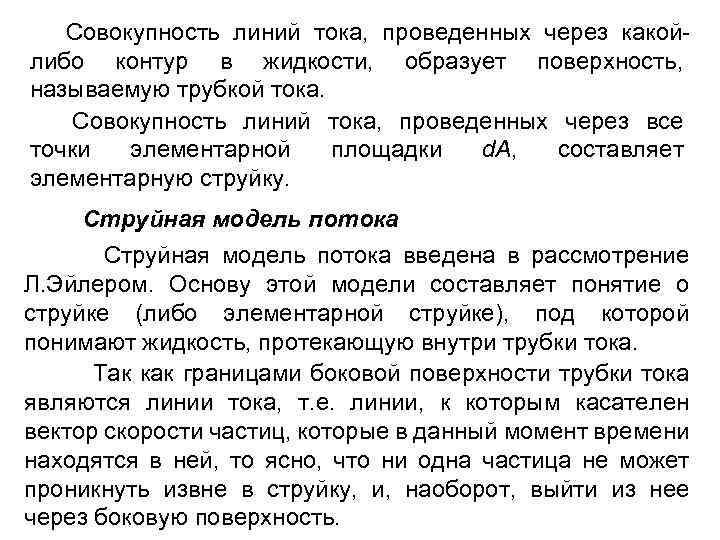 Совокупность линий тока, проведенных через какой-либо контур в жидкости, образует поверхность, называемую трубкой тока.

Совокупность линий тока, проведенных через все точки элементарной площадки $dA$, составляет элементарную струйку.

Струйная модель потока

Струйная модель потока введена в рассмотрение Л.Эйлером. Основу этой модели составляет понятие о струйке (либо элементарной струйке), под которой понимают жидкость, протекающую внутри трубки тока.

Так как границами боковой поверхности трубки тока являются линии тока, т.е. линии, к которым касателен вектор скорости частиц, которые в данный момент времени находятся в ней, то ясно, что ни одна частица не может проникнуть извне в струйку, и, наоборот, выйти из нее через боковую поверхность.